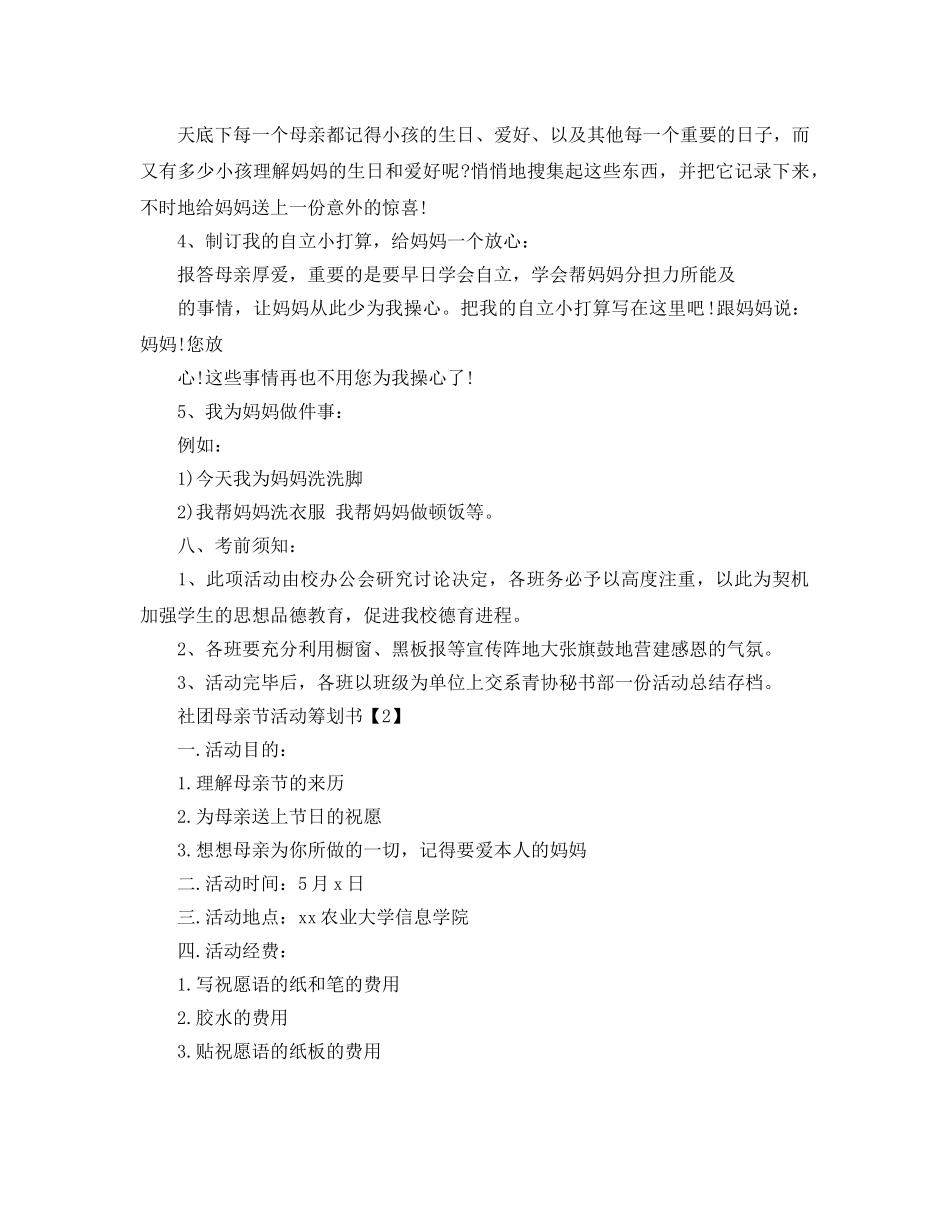 天底下每一个母亲都记得小孩的生日、爱好、以及其他每一个重要的日子，而又有多少小孩理解妈妈的生日和爱好呢?悄悄地搜集起这些东西，并把它记录下来，不时地给妈妈送上一份意外的惊喜!

4、制订我的自立小打算，给妈妈一个放心：

报答母亲厚爱，重要的是要早日学会自立，学会帮妈妈分担力所能及

的事情，让妈妈从此少为我操心。把我的自立小打算写在这里吧!跟妈妈说：妈妈!您放

心!这些事情再也不用您为我操心了!

5、我为妈妈做件事：

例如：

1)今天我为妈妈洗洗脚

2)我帮妈妈洗衣服 我帮妈妈做顿饭等。

八、考前须知：

1、此项活动由校办公会研究讨论决定，各班务必予以高度注重，以此为契机加强学生的思想品德教育，促进我校德育进程。

2、各班要充分利用橱窗、黑板报等宣传阵地大张旗鼓地营建感恩的气氛。

3、活动完毕后，各班以班级为单位上交系青协秘书部一份活动总结存档。

社团母亲节活动筹划书【2】

一.活动目的：

1.理解母亲节的来历

2.为母亲送上节日的祝愿

3.想想母亲为你所做的一切，记得要爱本人的妈妈

二.活动时间：5月x日

三.活动地点：xx农业大学信息学院

四.活动经费：

1.写祝愿语的纸和笔的费用

2.胶水的费用

3.贴祝愿语的纸板的费用